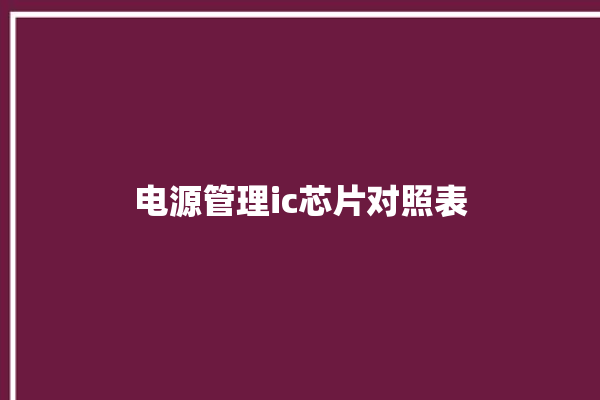 电源管理ic芯片对照表